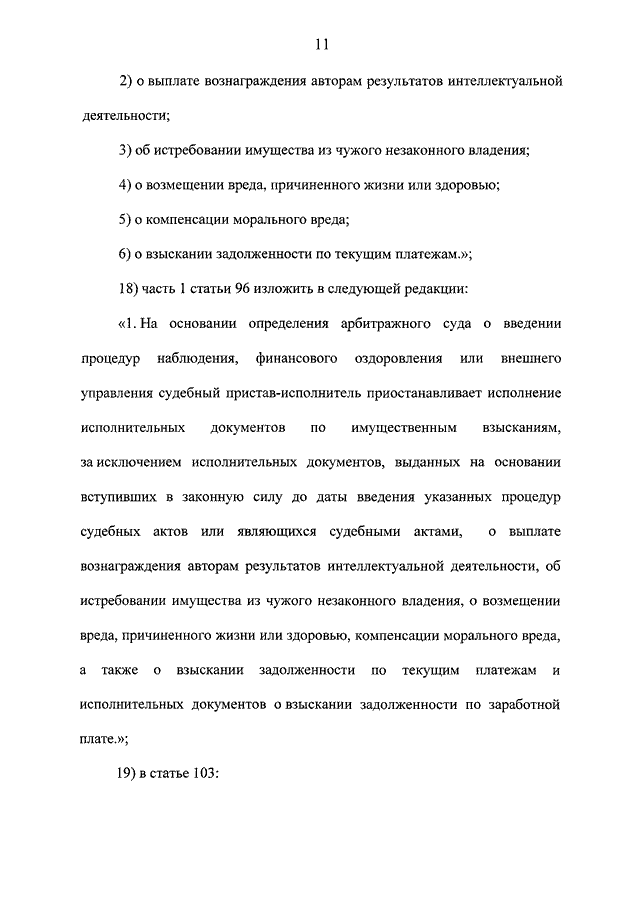 11

2) о выплате вознаграждения авторам результатов интеллектуальной деятельности;

3) об истребовании имущества из чужого незаконного владения;

4) о возмещении вреда, причиненного жизни или здоровью;

5) о компенсации морального вреда;

6) о взыскании задолженности по текущим платежам.»;

18) часть 1 статьи 96 изложить в следующей редакции:

«1. На основании определения арбитражного суда о введении процедур наблюдения, финансового оздоровления или внешнего управления судебный пристав-исполнитель приостанавливает исполнение исполнительных документов по имущественным взысканиям, за исключением исполнительных документов, выданных на основании вступивших в законную силу до даты введения указанных процедур судебных актов или являющихся судебными актами, о выплате вознаграждения авторам результатов интеллектуальной деятельности, об истребовании имущества из чужого незаконного владения, о возмещении вреда, причиненного жизни или здоровью, компенсации морального вреда, а также о взыскании задолженности по текущим платежам и исполнительных документов о взыскании задолженности по заработной плате.»;

19) в статье 103: